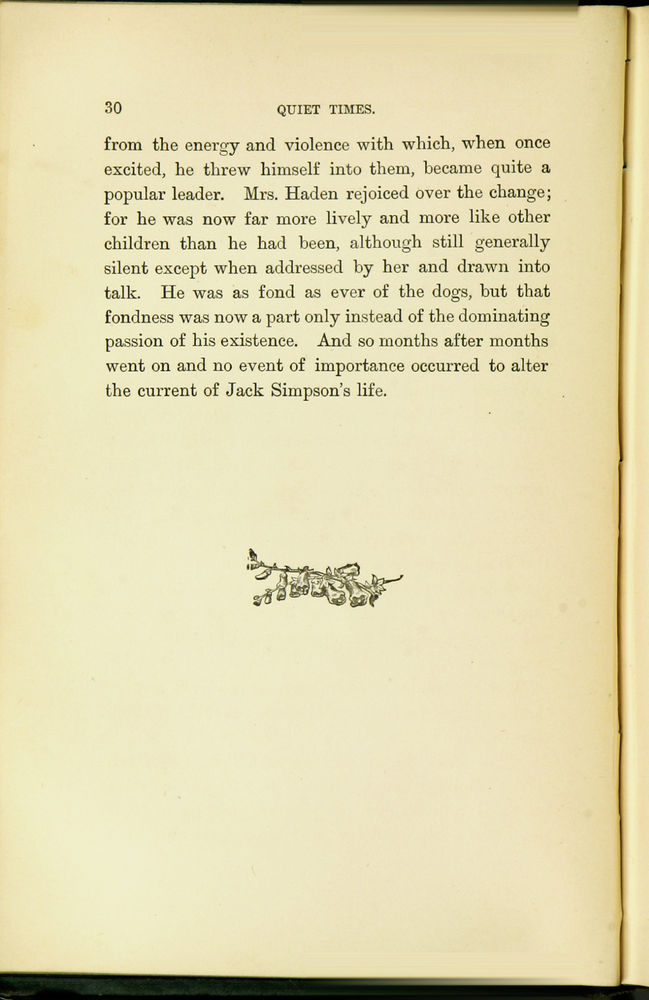 30 QUIET TIMES.

from the energy and violence with which, when once excited, he threw himself into them, became quite a popular leader. Mrs. Haden rejoiced over the change; for he was now far more lively and more like other children than he had been, although still generally silent except when addressed by her and drawn into talk. He was as fond as ever of the dogs, but that fondness was now a part only instead of the dominating passion of his existence. And so months after months went on and no event of importance occurred to alter the current of Jack Simpson's life.